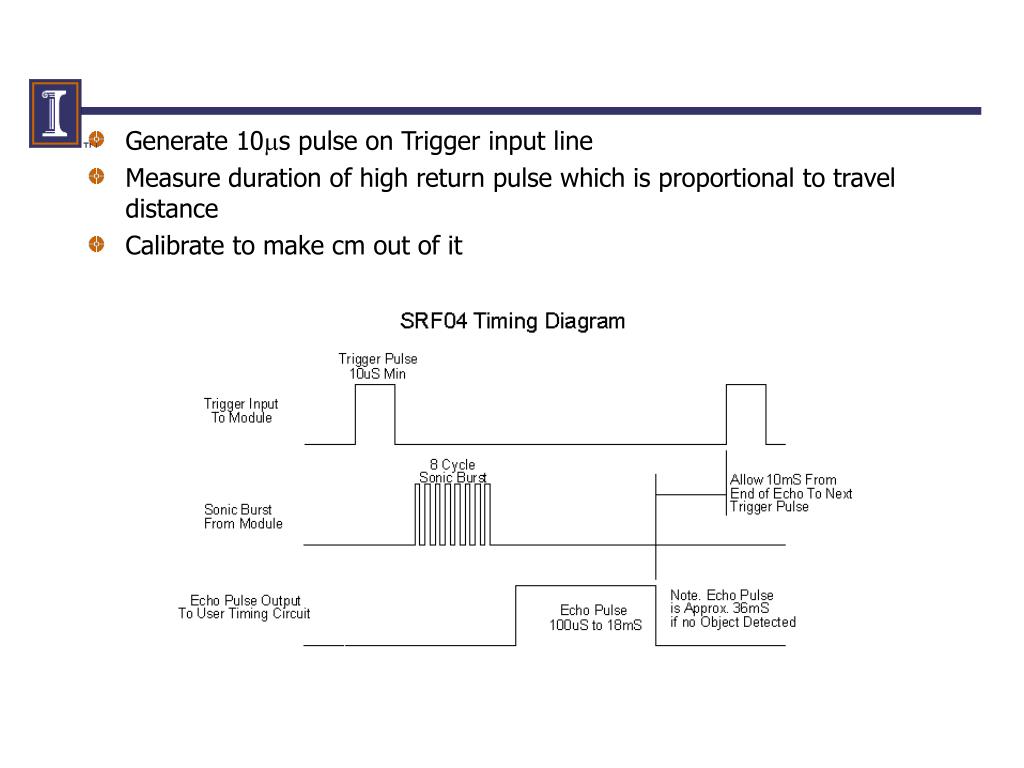 Generate 10$\mu$s pulse on Trigger input line

Measure duration of high return pulse which is proportional to travel distance

Calibrate to make cm out of it

SRF04 Timing Diagram

Trigger Pulse
10uS Min

Trigger Input
To Module

8 Cycle
Sonic Burst

Sonic Burst
From Module

Allow 10mS From
End of Echo To Next
Trigger Pulse

Echo Pulse Output
To User Timing Circuit

Echo Pulse
100uS to 18mS

Note. Echo Pulse
is Approx. 36mS
if no Object Detected